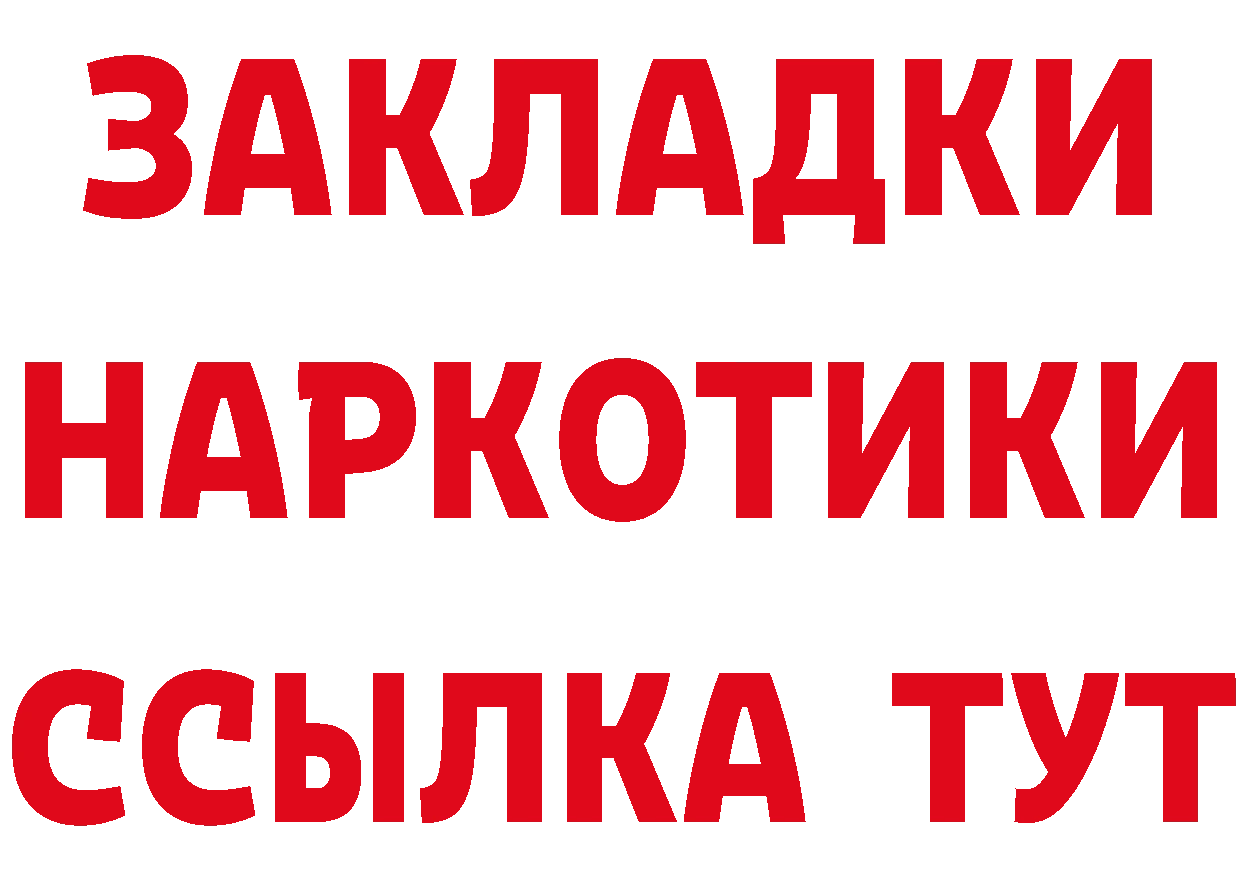 ЗАКЛАДКИ
НАРКОТИКИ
ССЫЛКА ТУТ